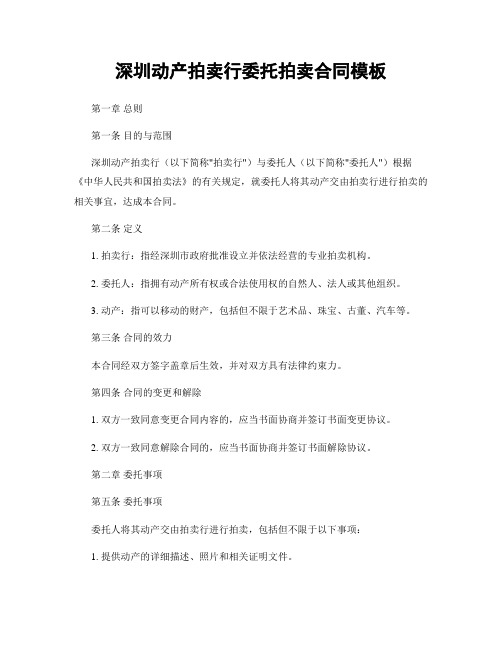 深圳动产拍卖行委托拍卖合同模板

第一章 总则

第一条 目的与范围

深圳动产拍卖行（以下简称"拍卖行"）与委托人（以下简称"委托人"）根据《中华人民共和国拍卖法》的有关规定，就委托人将其动产交由拍卖行进行拍卖的相关事宜，达成本合同。

第二条 定义

1. 拍卖行：指经深圳市政府批准设立并依法经营的专业拍卖机构。

2. 委托人：指拥有动产所有权或合法使用权的自然人、法人或其他组织。

3. 动产：指可以移动的财产，包括但不限于艺术品、珠宝、古董、汽车等。

第三条 合同的效力

本合同经双方签字盖章后生效，并对双方具有法律约束力。

第四条 合同的变更和解除

1. 双方一致同意变更合同内容的，应当书面协商并签订书面变更协议。

2. 双方一致同意解除合同的，应当书面协商并签订书面解除协议。

第二章 委托事项

第五条 委托事项

委托人将其动产交由拍卖行进行拍卖，包括但不限于以下事项：

1. 提供动产的详细描述、照片和相关证明文件。